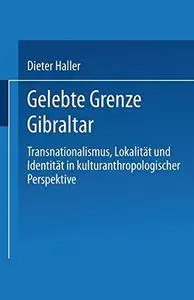 Dieter Haller

Gelebte Grenze Gibraltar

Transnationalismus, Lokalität und Identität in kulturanthropologischer Perspektive